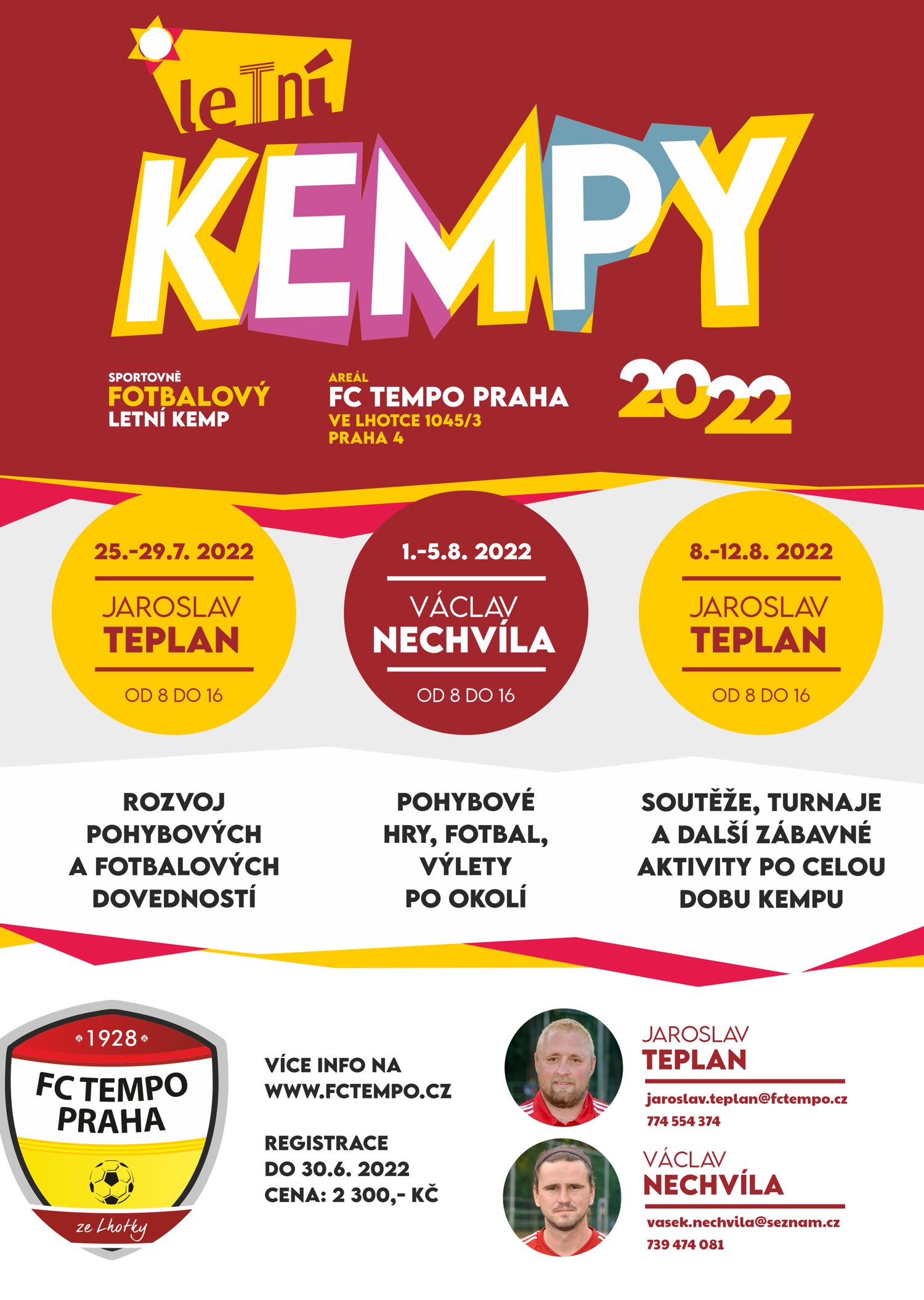 leTní

KEMPY

SPORTOVNĚ
FOTBALOVÝ
LETNÍ KEMP

AREÁL
FC TEMPO PRAHA
VE LHOTCE 1045/3
PRAHA 4

2022

25.-29.7. 2022
JAROSLAV
TEPLAN
OD 8 DO 16

1.-5.8. 2022
VÁCLAV
NECHVÍLA
OD 8 DO 16

8.-12.8. 2022
JAROSLAV
TEPLAN
OD 8 DO 16

ROZVOJ
POHYBOVÝCH
A FOTBALOVÝCH
DOVEDNOSTÍ

POHYBOVÉ
HRY, FOTBAL,
VÝLETY
PO OKOLÍ

SOUTĚŽE, TURNAJE
A DALŠÍ ZÁBAVNÉ
AKTIVITY PO CELOU
DOBU KEMPU

1928
FC TEMPO
PRAHA
ze Lhotky

VÍCE INFO NA
WWW.FCTEMPO.CZ

REGISTRACE
DO 30.6. 2022
CENA: 2 300,- KČ

JAROSLAV
TEPLAN
jaroslav.teplan@fctempo.cz
774 554 374

VÁCLAV
NECHVÍLA
vasek.nechvila@seznam.cz
739 474 081